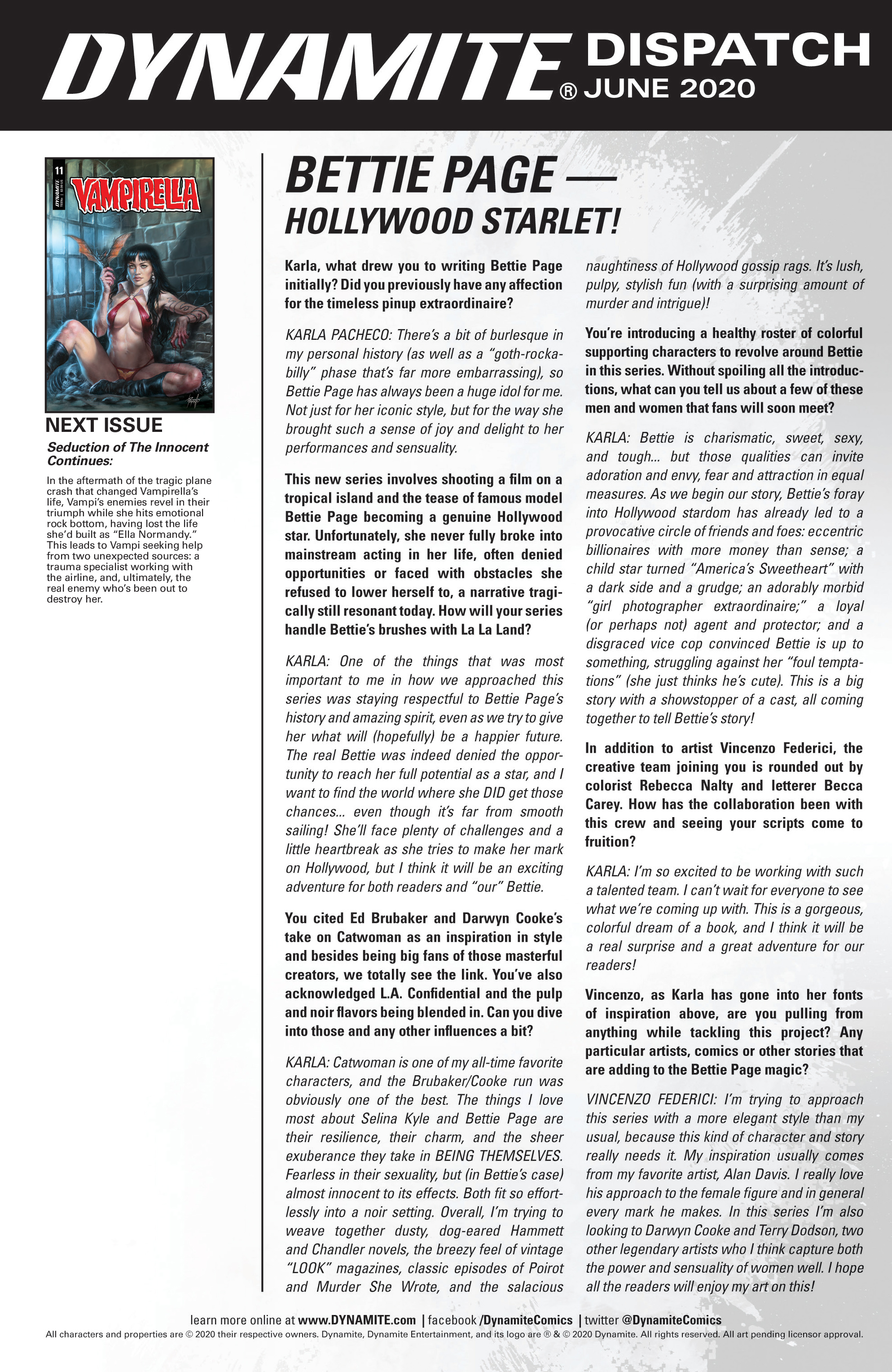 DYNAMITE® DISPATCH JUNE 2020

11
DYNAMITE
VAMPIRELLA

NEXT ISSUE

Seduction of The Innocent Continues:

In the aftermath of the tragic plane crash that changed Vampirella's life, Vampi's enemies revel in their triumph while she hits emotional rock bottom, having lost the life she'd built as "Ella Normandy." This leads to Vampi seeking help from two unexpected sources: a trauma specialist working with the airline, and, ultimately, the real enemy who's been out to destroy her.

BETTIE PAGE — HOLLYWOOD STARLET!

Karla, what drew you to writing Bettie Page initially? Did you previously have any affection for the timeless pinup extraordinaire?

KARLA PACHECO: There's a bit of burlesque in my personal history (as well as a "goth-rockabilly" phase that's far more embarrassing), so Bettie Page has always been a huge idol for me. Not just for her iconic style, but for the way she brought such a sense of joy and delight to her performances and sensuality.

This new series involves shooting a film on a tropical island and the tease of famous model Bettie Page becoming a genuine Hollywood star. Unfortunately, she never fully broke into mainstream acting in her life, often denied opportunities or faced with obstacles she refused to lower herself to, a narrative tragically still resonant today. How will your series handle Bettie's brushes with La La Land?

KARLA: One of the things that was most important to me in how we approached this series was staying respectful to Bettie Page's history and amazing spirit, even as we try to give her what will (hopefully) be a happier future. The real Bettie was indeed denied the opportunity to reach her full potential as a star, and I want to find the world where she DID get those chances... even though it's far from smooth sailing! She'll face plenty of challenges and a little heartbreak as she tries to make her mark on Hollywood, but I think it will be an exciting adventure for both readers and "our" Bettie.

You cited Ed Brubaker and Darwyn Cooke's take on Catwoman as an inspiration in style and besides being big fans of those masterful creators, we totally see the link. You've also acknowledged L.A. Confidential and the pulp and noir flavors being blended in. Can you dive into those and any other influences a bit?

KARLA: Catwoman is one of my all-time favorite characters, and the Brubaker/Cooke run was obviously one of the best. The things I love most about Selina Kyle and Bettie Page are their resilience, their charm, and the sheer exuberance they take in BEING THEMSELVES. Fearless in their sexuality, but (in Bettie's case) almost innocent to its effects. Both fit so effortlessly into a noir setting. Overall, I'm trying to weave together dusty, dog-eared Hammett and Chandler novels, the breezy feel of vintage "LOOK" magazines, classic episodes of Poirot and Murder She Wrote, and the salacious naughtiness of Hollywood gossip rags. It's lush, pulpy, stylish fun (with a surprising amount of murder and intrigue)!

You're introducing a healthy roster of colorful supporting characters to revolve around Bettie in this series. Without spoiling all the introductions, what can you tell us about a few of these men and women that fans will soon meet?

KARLA: Bettie is charismatic, sweet, sexy, and tough... but those qualities can invite adoration and envy, fear and attraction in equal measures. As we begin our story, Bettie's foray into Hollywood stardom has already led to a provocative circle of friends and foes: eccentric billionaires with more money than sense; a child star turned "America's Sweetheart" with a dark side and a grudge; an adorably morbid "girl photographer extraordinaire;" a loyal (or perhaps not) agent and protector; and a disgraced vice cop convinced Bettie is up to something, struggling against her "foul temptations" (she just thinks he's cute). This is a big story with a showstopper of a cast, all coming together to tell Bettie's story!

In addition to artist Vincenzo Federici, the creative team joining you is rounded out by colorist Rebecca Nalty and letterer Becca Carey. How has the collaboration been with this crew and seeing your scripts come to fruition?

KARLA: I'm so excited to be working with such a talented team. I can't wait for everyone to see what we're coming up with. This is a gorgeous, colorful dream of a book, and I think it will be a real surprise and a great adventure for our readers!

Vincenzo, as Karla has gone into her fonts of inspiration above, are you pulling from anything while tackling this project? Any particular artists, comics or other stories that are adding to the Bettie Page magic?

VINCENZO FEDERICI: I'm trying to approach this series with a more elegant style than my usual, because this kind of character and story really needs it. My inspiration usually comes from my favorite artist, Alan Davis. I really love his approach to the female figure and in general every mark he makes. In this series I'm also looking to Darwyn Cooke and Terry Dodson, two other legendary artists who I think capture both the power and sensuality of women well. I hope all the readers will enjoy my art on this!

learn more online at www.DYNAMITE.com | facebook /DynamiteComics | twitter @DynamiteComics
All characters and properties are © 2020 their respective owners. Dynamite, Dynamite Entertainment, and its logo are ® & © 2020 Dynamite. All rights reserved. All art pending licensor approval.